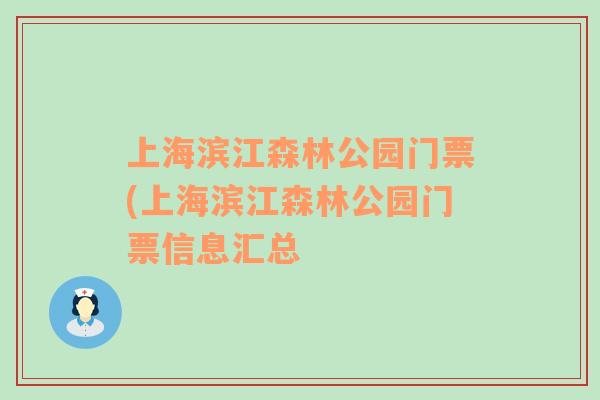 上海滨江森林公园门票(上海滨江森林公园门票信息汇总